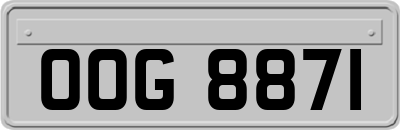 OOG 8871